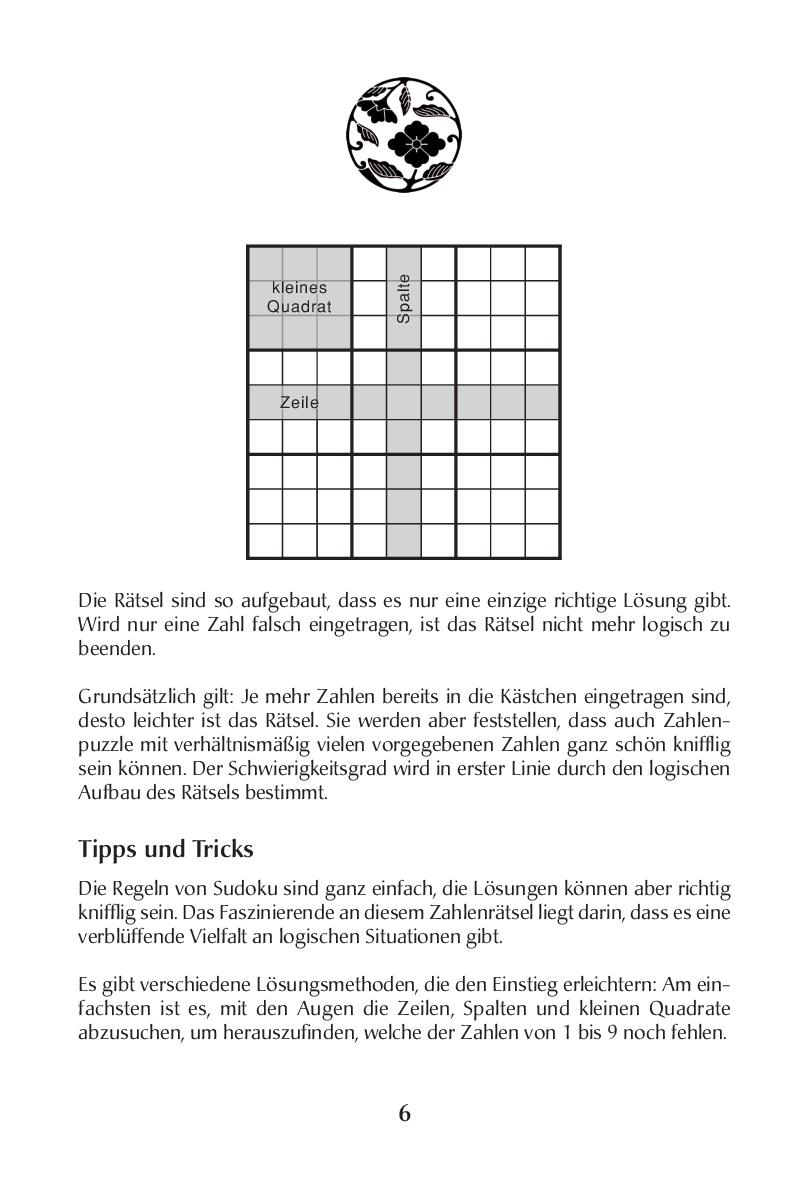 kleines Quadrat

Spalte

Zeile

Die Rätsel sind so aufgebaut, dass es nur eine einzige richtige Lösung gibt. Wird nur eine Zahl falsch eingetragen, ist das Rätsel nicht mehr logisch zu beenden.

Grundsätzlich gilt: Je mehr Zahlen bereits in die Kästchen eingetragen sind, desto leichter ist das Rätsel. Sie werden aber feststellen, dass auch Zahlenpuzzle mit verhältnismäßig vielen vorgegebenen Zahlen ganz schön knifflig sein können. Der Schwierigkeitsgrad wird in erster Linie durch den logischen Aufbau des Rätsels bestimmt.

Tipps und Tricks

Die Regeln von Sudoku sind ganz einfach, die Lösungen können aber richtig knifflig sein. Das Faszinierende an diesem Zahlenrätsel liegt darin, dass es eine verblüffende Vielfalt an logischen Situationen gibt.

Es gibt verschiedene Lösungsmethoden, die den Einstieg erleichtern: Am einfachsten ist es, mit den Augen die Zeilen, Spalten und kleinen Quadrate abzusuchen, um herauszufinden, welche der Zahlen von 1 bis 9 noch fehlen.

6